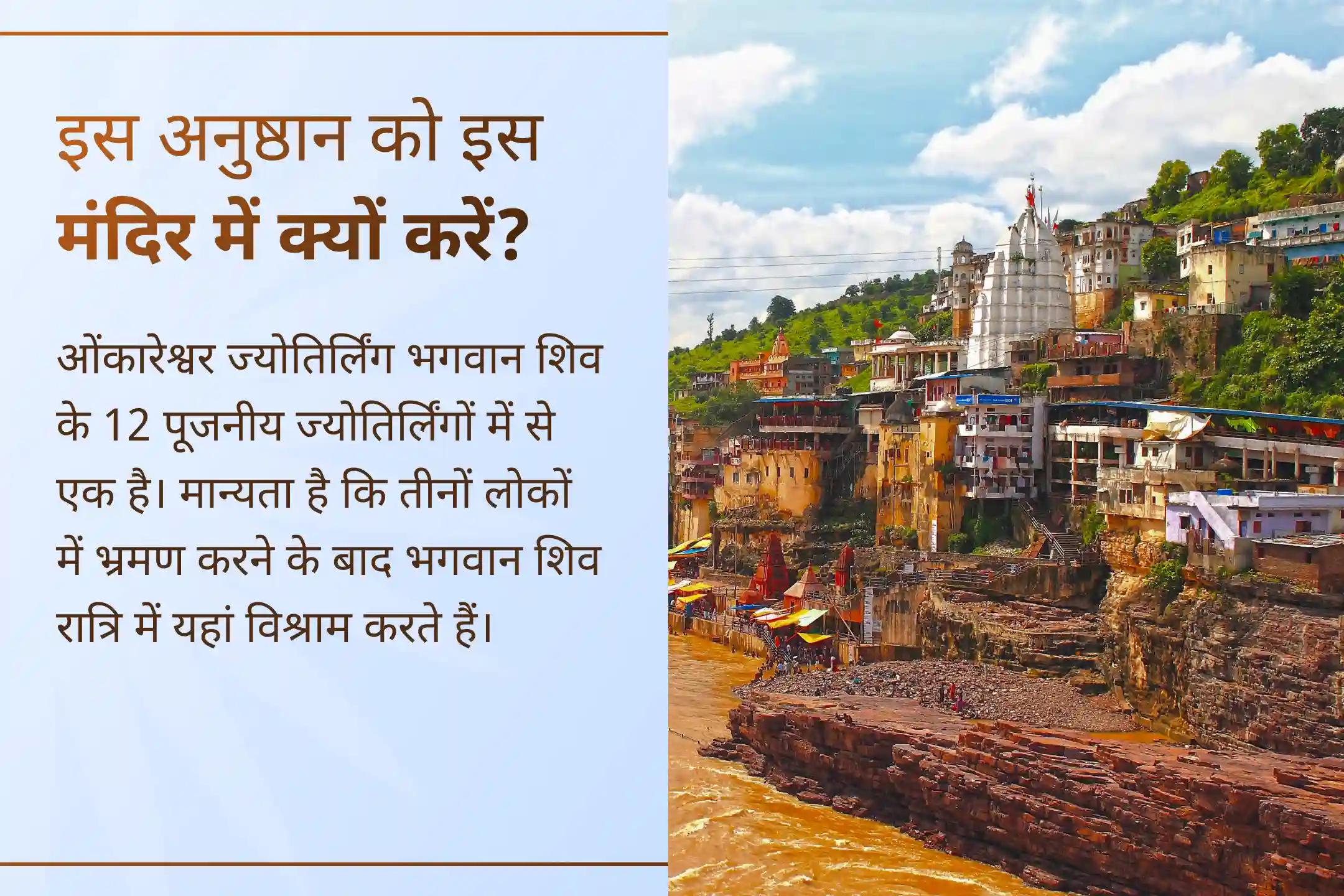 इस अनुष्ठान को इस मंदिर में क्यों करें?

ओंकारेश्वर ज्योतिर्लिंग भगवान शिव के 12 पूजनीय ज्योतिर्लिंगों में से एक है। मान्यता है कि तीनों लोकों में भ्रमण करने के बाद भगवान शिव रात्रि में यहां विश्राम करते हैं।